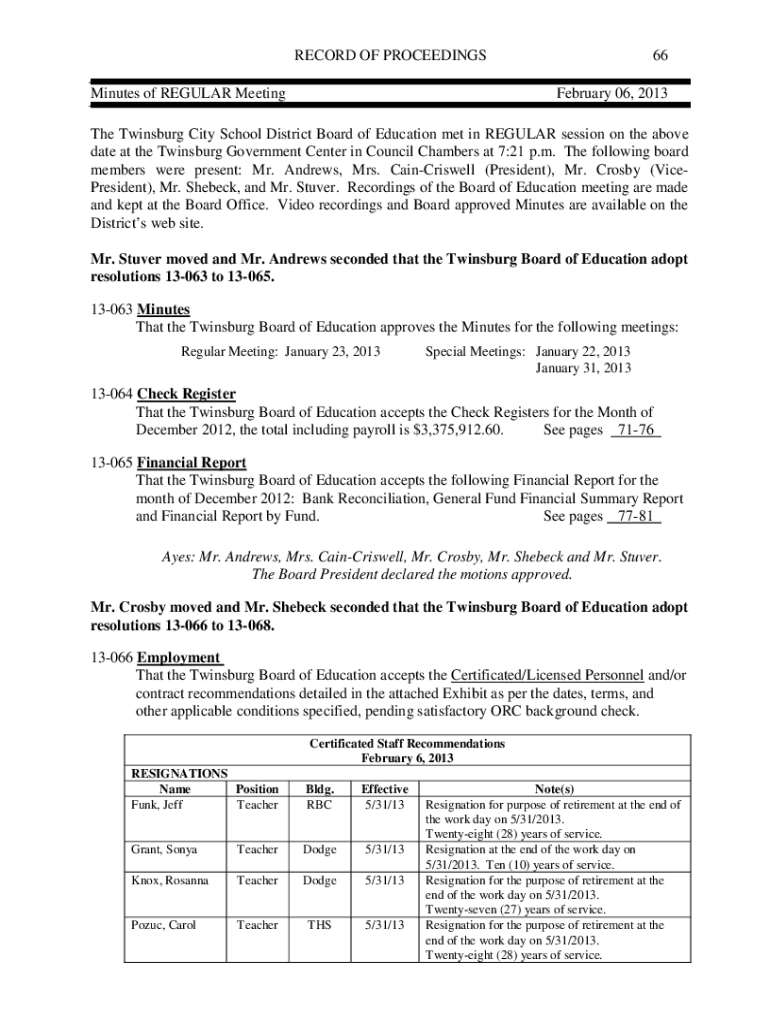 RECORD OF PROCEEDINGS 66

Minutes of REGULAR Meeting February 06, 2013

The Twinsburg City School District Board of Education met in REGULAR session on the above date at the Twinsburg Government Center in Council Chambers at 7:21 p.m. The following board members were present: Mr. Andrews, Mrs. Cain-Criswell (President), Mr. Crosby (Vice-President), Mr. Shebeck, and Mr. Stuver. Recordings of the Board of Education meeting are made and kept at the Board Office. Video recordings and Board approved Minutes are available on the District's web site.

Mr. Stuver moved and Mr. Andrews seconded that the Twinsburg Board of Education adopt resolutions 13-063 to 13-065.

13-063 Minutes
That the Twinsburg Board of Education approves the Minutes for the following meetings:

Regular Meeting: January 23, 2013 Special Meetings: January 22, 2013
January 31, 2013

13-064 Check Register
That the Twinsburg Board of Education accepts the Check Registers for the Month of December 2012, the total including payroll is $3,375,912.60. See pages 71-76

13-065 Financial Report
That the Twinsburg Board of Education accepts the following Financial Report for the month of December 2012: Bank Reconciliation, General Fund Financial Summary Report and Financial Report by Fund. See pages 77-81

Ayes: Mr. Andrews, Mrs. Cain-Criswell, Mr. Crosby, Mr. Shebeck and Mr. Stuver.
The Board President declared the motions approved.

Mr. Crosby moved and Mr. Shebeck seconded that the Twinsburg Board of Education adopt resolutions 13-066 to 13-068.

13-066 Employment
That the Twinsburg Board of Education accepts the Certificated/Licensed Personnel and/or contract recommendations detailed in the attached Exhibit as per the dates, terms, and other applicable conditions specified, pending satisfactory ORC background check.

Certificated Staff Recommendations
February 6, 2013

RESIGNATIONS

| Name | Position | Bldg. | Effective | Note(s) |
|---|---|---|---|---|
| Funk, Jeff | Teacher | RBC | 5/31/13 | Resignation for purpose of retirement at the end of the work day on 5/31/2013. Twenty-eight (28) years of service. |
| Grant, Sonya | Teacher | Dodge | 5/31/13 | Resignation at the end of the work day on 5/31/2013. Ten (10) years of service. |
| Knox, Rosanna | Teacher | Dodge | 5/31/13 | Resignation for the purpose of retirement at the end of the work day on 5/31/2013. Twenty-seven (27) years of service. |
| Pozuc, Carol | Teacher | THS | 5/31/13 | Resignation for the purpose of retirement at the end of the work day on 5/31/2013. Twenty-eight (28) years of service. |